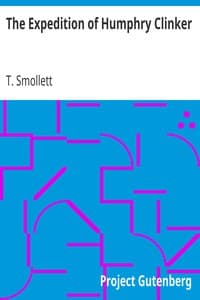 The Expedition of Humphry Clinker

T. Smollett

Project Gutenberg